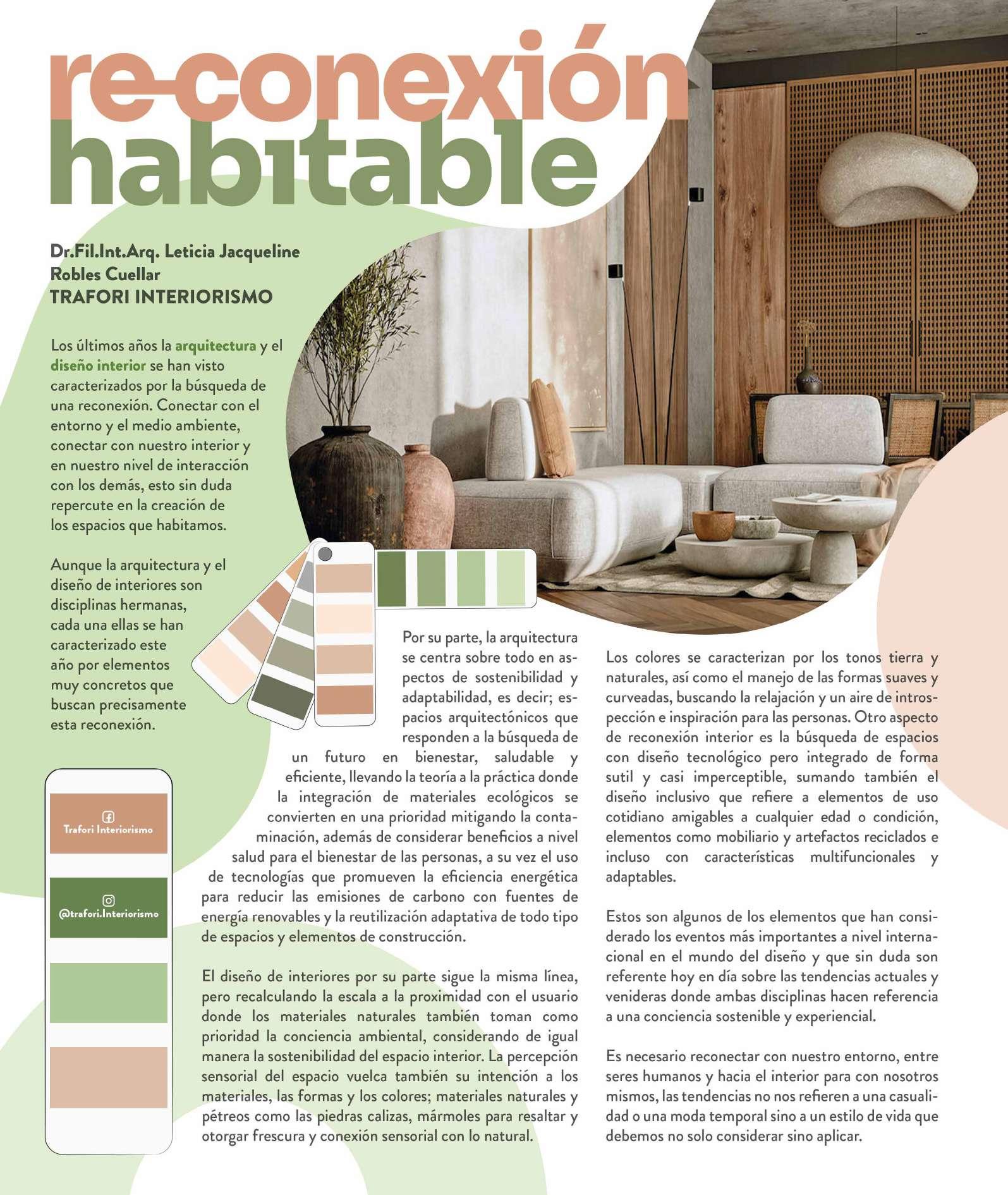 re-conexión habitable

Dr.Fil.Int.Arq. Leticia Jacqueline Robles Cuellar
TRAFORI INTERIORISMO

Los últimos años la arquitectura y el diseño interior se han visto caracterizados por la búsqueda de una reconexión. Conectar con el entorno y el medio ambiente, conectar con nuestro interior y en nuestro nivel de interacción con los demás, esto sin duda repercute en la creación de los espacios que habitamos.

Aunque la arquitectura y el diseño de interiores son disciplinas hermanas, cada una ellas se han caracterizado este año por elementos muy concretos que buscan precisamente esta reconexión.

Trafori Interiorismo

@trafori.Interiorismo

Por su parte, la arquitectura se centra sobre todo en aspectos de sostenibilidad y adaptabilidad, es decir; espacios arquitectónicos que responden a la búsqueda de un futuro en bienestar, saludable y eficiente, llevando la teoría a la práctica donde la integración de materiales ecológicos se convierten en una prioridad mitigando la contaminación, además de considerar beneficios a nivel salud para el bienestar de las personas, a su vez el uso de tecnologías que promueven la eficiencia energética para reducir las emisiones de carbono con fuentes de energía renovables y la reutilización adaptativa de todo tipo de espacios y elementos de construcción.

El diseño de interiores por su parte sigue la misma línea, pero recalculando la escala a la proximidad con el usuario donde los materiales naturales también toman como prioridad la conciencia ambiental, considerando de igual manera la sostenibilidad del espacio interior. La percepción sensorial del espacio vuelca también su intención a los materiales, las formas y los colores; materiales naturales y pétreos como las piedras calizas, mármoles para resaltar y otorgar frescura y conexión sensorial con lo natural.

Los colores se caracterizan por los tonos tierra y naturales, así como el manejo de las formas suaves y curveadas, buscando la relajación y un aire de introspección e inspiración para las personas. Otro aspecto de reconexión interior es la búsqueda de espacios con diseño tecnológico pero integrado de forma sutil y casi imperceptible, sumando también el diseño inclusivo que refiere a elementos de uso cotidiano amigables a cualquier edad o condición, elementos como mobiliario y artefactos reciclados e incluso con características multifuncionales y adaptables.

Estos son algunos de los elementos que han considerado los eventos más importantes a nivel internacional en el mundo del diseño y que sin duda son referente hoy en día sobre las tendencias actuales y venideras donde ambas disciplinas hacen referencia a una conciencia sostenible y experiencial.

Es necesario reconectar con nuestro entorno, entre seres humanos y hacia el interior para con nosotros mismos, las tendencias no nos refieren a una casualidad o una moda temporal sino a un estilo de vida que debemos no solo considerar sino aplicar.